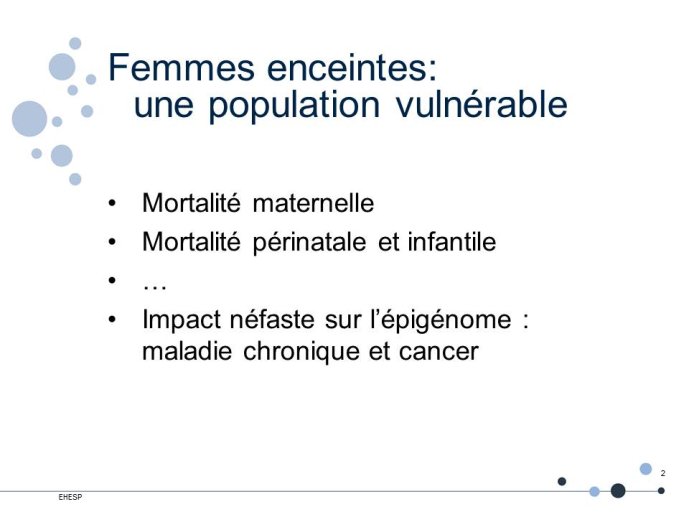 Femmes enceintes:
une population vulnérable

• Mortalité maternelle
• Mortalité périnatale et infantile
• …
• Impact néfaste sur l'épigénome : maladie chronique et cancer

2

EHESP